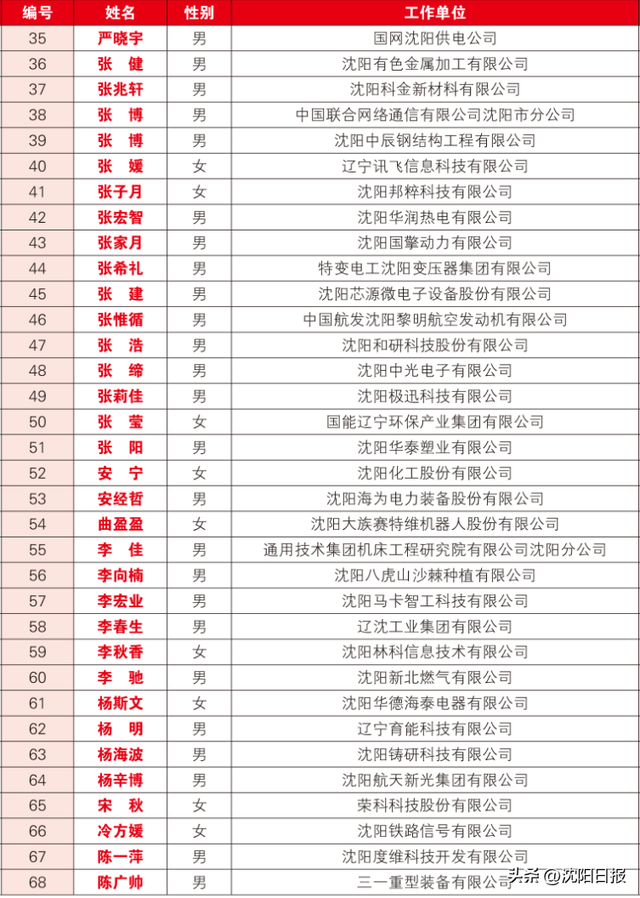 | 编号 | 姓名 | 性别 | 工作单位 |
|---|---|---|---|
| 35 | 严晓宇 | 男 | 国网沈阳供电公司 |
| 36 | 张　健 | 男 | 沈阳有色金属加工有限公司 |
| 37 | 张兆轩 | 男 | 沈阳科金新材料有限公司 |
| 38 | 张　博 | 男 | 中国联合网络通信有限公司沈阳市分公司 |
| 39 | 张　博 | 男 | 沈阳中辰钢结构工程有限公司 |
| 40 | 张　媛 | 女 | 辽宁讯飞信息科技有限公司 |
| 41 | 张子月 | 女 | 沈阳邦粹科技有限公司 |
| 42 | 张宏智 | 男 | 沈阳华润热电有限公司 |
| 43 | 张家月 | 男 | 沈阳国擎动力有限公司 |
| 44 | 张希礼 | 男 | 特变电工沈阳变压器集团有限公司 |
| 45 | 张　建 | 男 | 沈阳芯源微电子设备股份有限公司 |
| 46 | 张惟循 | 男 | 中国航发沈阳黎明航空发动机有限公司 |
| 47 | 张　浩 | 男 | 沈阳和研科技股份有限公司 |
| 48 | 张　缔 | 男 | 沈阳中光电子有限公司 |
| 49 | 张莉佳 | 男 | 沈阳极迅科技有限公司 |
| 50 | 张　莹 | 女 | 国能辽宁环保产业集团有限公司 |
| 51 | 张　阳 | 男 | 沈阳华泰塑业有限公司 |
| 52 | 安　宁 | 女 | 沈阳化工股份有限公司 |
| 53 | 安经哲 | 男 | 沈阳海为电力装备股份有限公司 |
| 54 | 曲盈盈 | 女 | 沈阳大族赛特维机器人股份有限公司 |
| 55 | 李　佳 | 男 | 通用技术集团机床工程研究院有限公司沈阳分公司 |
| 56 | 李向楠 | 男 | 沈阳八虎山沙棘种植有限公司 |
| 57 | 李宏业 | 男 | 沈阳马卡智工科技有限公司 |
| 58 | 李春生 | 男 | 辽沈工业集团有限公司 |
| 59 | 李秋香 | 女 | 沈阳林科信息技术有限公司 |
| 60 | 李　驰 | 男 | 沈阳新北燃气有限公司 |
| 61 | 杨斯文 | 女 | 沈阳华德海泰电器有限公司 |
| 62 | 杨　明 | 男 | 辽宁育能科技有限公司 |
| 63 | 杨海波 | 男 | 沈阳铸研科技有限公司 |
| 64 | 杨辛博 | 男 | 沈阳航天新光集团有限公司 |
| 65 | 宋　秋 | 女 | 荣科科技股份有限公司 |
| 66 | 冷方媛 | 女 | 沈阳铁路信号有限公司 |
| 67 | 陈一萍 | 男 | 沈阳度维科技开发有限公司 |
| 68 | 陈广帅 | 男 | 三一重型装备有限公司 |

头条 @沈阳日报